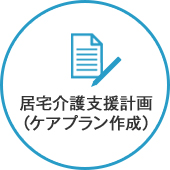 居宅介護支援計画
（ケアプラン作成）